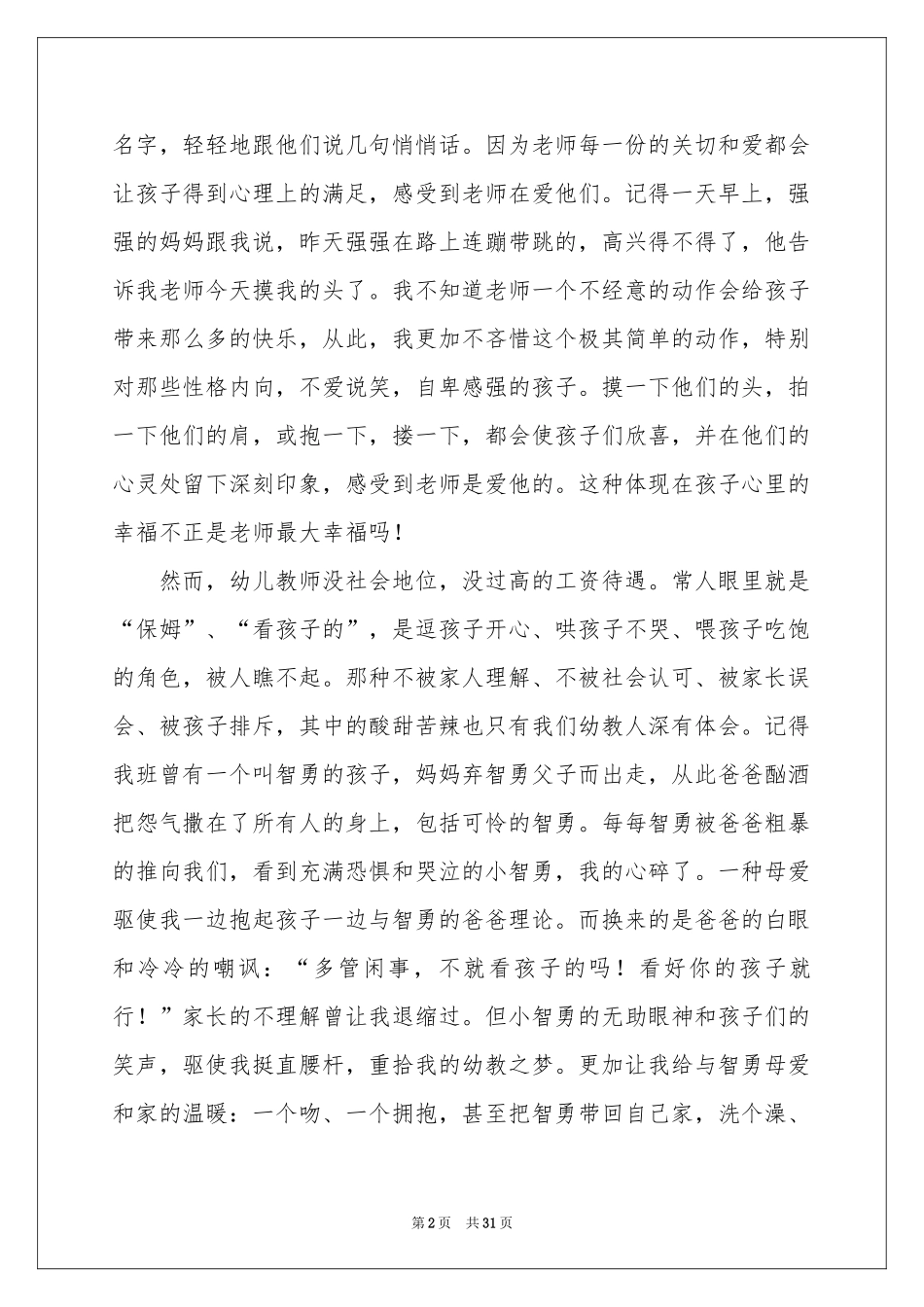 名字，轻轻地跟他们说几句悄悄话。因为老师每一份的关切和爱都会让孩子得到心理上的满足，感受到老师在爱他们。记得一天早上，强强的妈妈跟我说，昨天强强在路上连蹦带跳的，高兴得不得了，他告诉我老师今天摸我的头了。我不知道老师一个不经意的动作会给孩子带来那么多的快乐，从此，我更加不吝惜这个极其简单的动作，特别对那些性格内向，不爱说笑，自卑感强的孩子。摸一下他们的头，拍一下他们的肩，或抱一下，搂一下，都会使孩子们欣喜，并在他们的心灵处留下深刻印象，感受到老师是爱他的。这种体现在孩子心里的幸福不正是老师最大幸福吗！

然而，幼儿教师没社会地位，没过高的工资待遇。常人眼里就是“保姆”、“看孩子的”，是逗孩子开心、哄孩子不哭、喂孩子吃饱的角色，被人瞧不起。那种不被家人理解、不被社会认可、被家长误会、被孩子排斥，其中的酸甜苦辣也只有我们幼教人深有体会。记得我班曾有一个叫智勇的孩子，妈妈弃智勇父子而出走，从此爸爸酗酒把怨气撒在了所有人的身上，包括可怜的智勇。每每智勇被爸爸粗暴的推向我们，看到充满恐惧和哭泣的小智勇，我的心碎了。一种母爱驱使我一边抱起孩子一边与智勇的爸爸理论。而换来的是爸爸的白眼和冷冷的嘲讽：“多管闲事，不就看孩子的吗！看好你的孩子就行！”家长的不理解曾让我退缩过。但小智勇的无助眼神和孩子们的笑声，驱使我挺直腰杆，重拾我的幼教之梦。更加让我给与智勇母爱和家的温暖：一个吻、一个拥抱，甚至把智勇带回自己家，洗个澡、

第2页 共31页